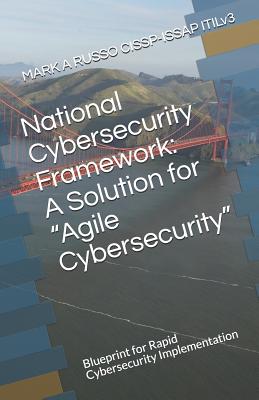 MARK A RUSSO CISSP-ISSAP ITILv3

National Cybersecurity Framework: A Solution for "Agile Cybersecurity"

Blueprint for Rapid Cybersecurity Implementation